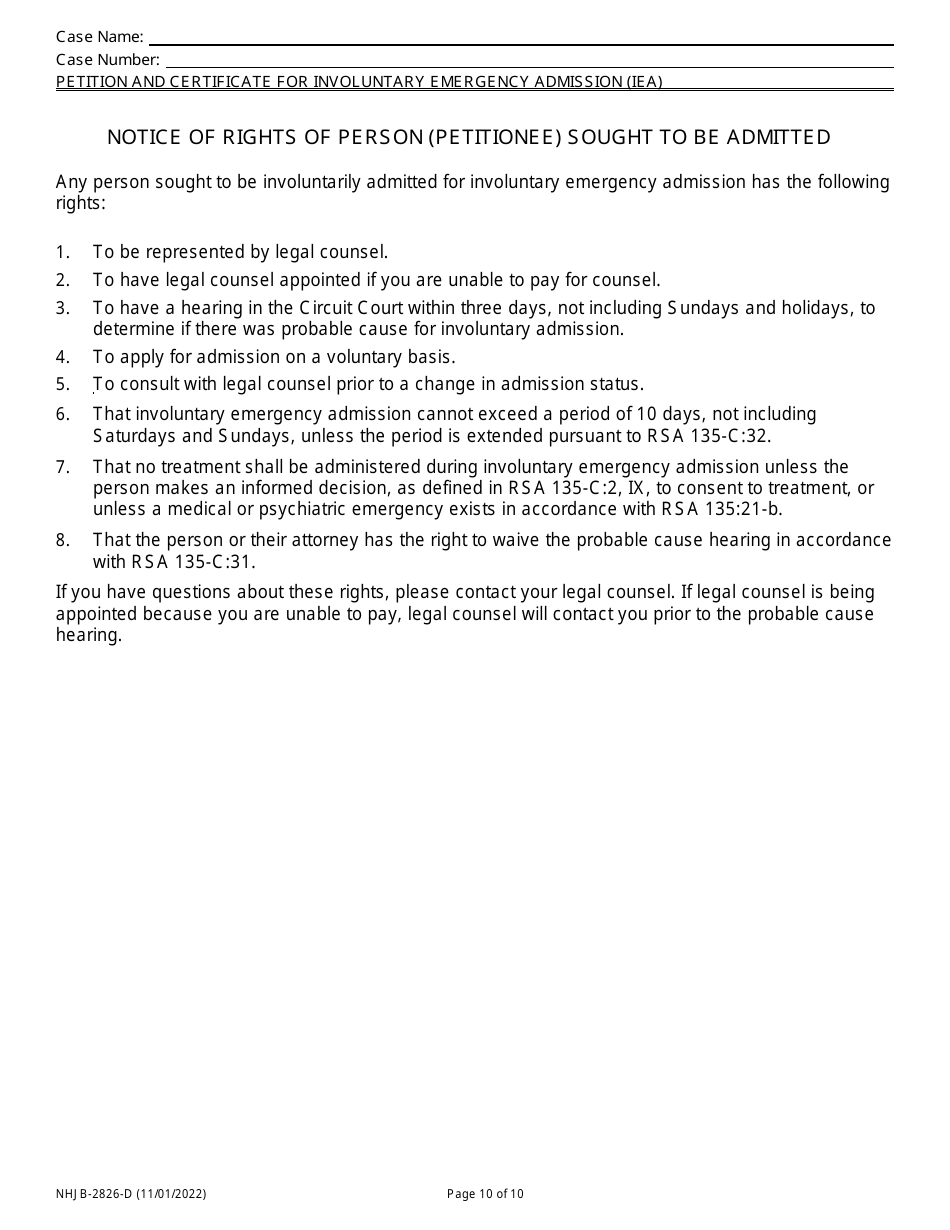 Case Name:
Case Number:
PETITION AND CERTIFICATE FOR INVOLUNTARY EMERGENCY ADMISSION (IEA)

NOTICE OF RIGHTS OF PERSON (PETITIONEE) SOUGHT TO BE ADMITTED

Any person sought to be involuntarily admitted for involuntary emergency admission has the following rights:

1. To be represented by legal counsel.
2. To have legal counsel appointed if you are unable to pay for counsel.
3. To have a hearing in the Circuit Court within three days, not including Sundays and holidays, to determine if there was probable cause for involuntary admission.
4. To apply for admission on a voluntary basis.
5. To consult with legal counsel prior to a change in admission status.
6. That involuntary emergency admission cannot exceed a period of 10 days, not including Saturdays and Sundays, unless the period is extended pursuant to RSA 135-C:32.
7. That no treatment shall be administered during involuntary emergency admission unless the person makes an informed decision, as defined in RSA 135-C:2, IX, to consent to treatment, or unless a medical or psychiatric emergency exists in accordance with RSA 135:21-b.
8. That the person or their attorney has the right to waive the probable cause hearing in accordance with RSA 135-C:31.

If you have questions about these rights, please contact your legal counsel. If legal counsel is being appointed because you are unable to pay, legal counsel will contact you prior to the probable cause hearing.

NHJB-2826-D (11/01/2022)
Page 10 of 10